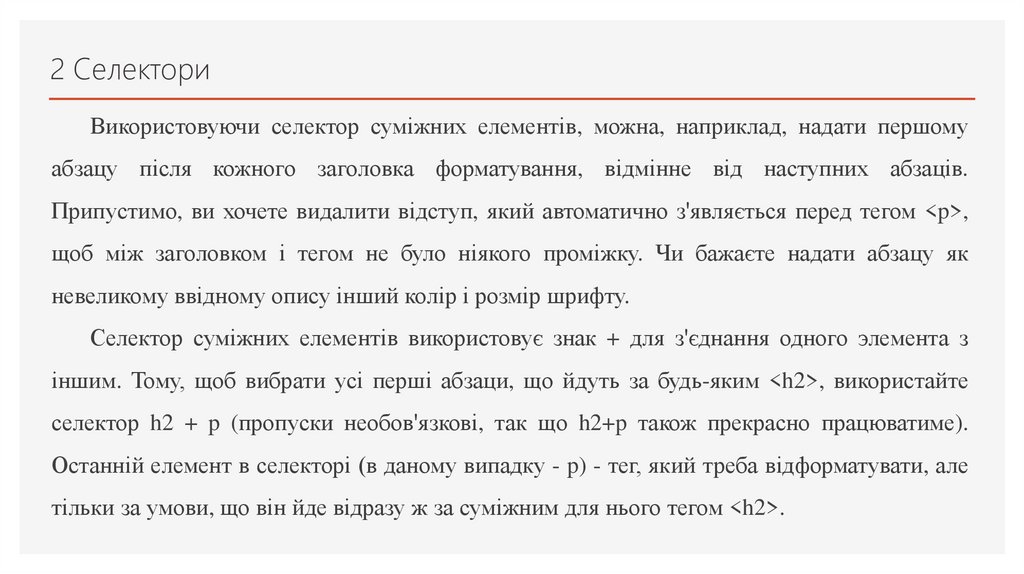 2 Селектори

Використовуючи селектор суміжних елементів, можна, наприклад, надати першому абзацу після кожного заголовка форматування, відмінне від наступних абзаців. Припустимо, ви хочете видалити відступ, який автоматично з'являється перед тегом <p>, щоб між заголовком і тегом не було ніякого проміжку. Чи бажаєте надати абзацу як невеликому ввідному опису інший колір і розмір шрифту.

Селектор суміжних елементів використовує знак + для з'єднання одного элемента з іншим. Тому, щоб вибрати усі перші абзаци, що йдуть за будь-яким <h2>, використайте селектор h2 + p (пропуски необов'язкові, так що h2+p також прекрасно працюватиме). Останній елемент в селекторі (в даному випадку - p) - тег, який треба відформатувати, але тільки за умови, що він йде відразу ж за суміжним для нього тегом <h2>.